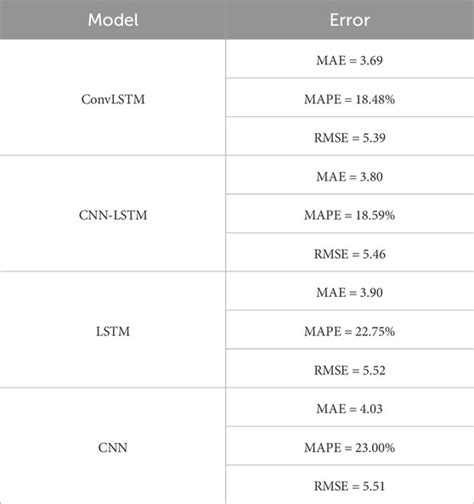 | Model | Error |
|---|---|
| ConvLSTM | MAE = 3.69 |
| | MAPE = 18.48% |
| | RMSE = 5.39 |
| CNN-LSTM | MAE = 3.80 |
| | MAPE = 18.59% |
| | RMSE = 5.46 |
| LSTM | MAE = 3.90 |
| | MAPE = 22.75% |
| | RMSE = 5.52 |
| CNN | MAE = 4.03 |
| | MAPE = 23.00% |
| | RMSE = 5.51 |